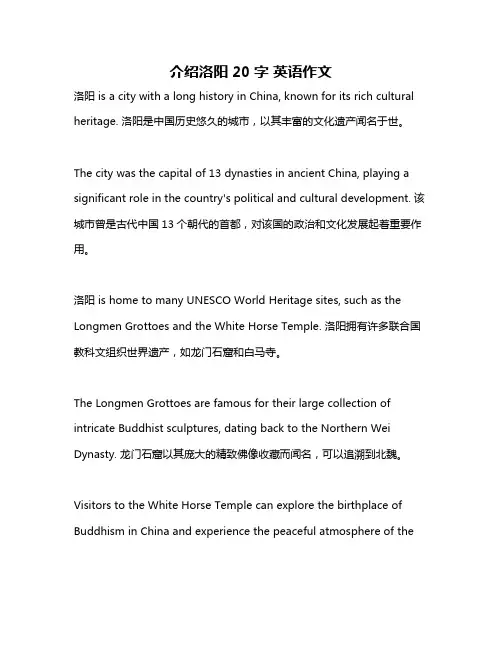 介绍洛阳 20 字 英语作文

洛阳 is a city with a long history in China, known for its rich cultural heritage. 洛阳是中国历史悠久的城市，以其丰富的文化遗产闻名于世。

The city was the capital of 13 dynasties in ancient China, playing a significant role in the country's political and cultural development. 该城市曾是古代中国 13 个朝代的首都，对该国的政治和文化发展起着重要作用。

洛阳 is home to many UNESCO World Heritage sites, such as the Longmen Grottoes and the White Horse Temple. 洛阳拥有许多联合国教科文组织世界遗产，如龙门石窟和白马寺。

The Longmen Grottoes are famous for their large collection of intricate Buddhist sculptures, dating back to the Northern Wei Dynasty. 龙门石窟以其庞大的精致佛像收藏而闻名，可以追溯到北魏。

Visitors to the White Horse Temple can explore the birthplace of Buddhism in China and experience the peaceful atmosphere of the